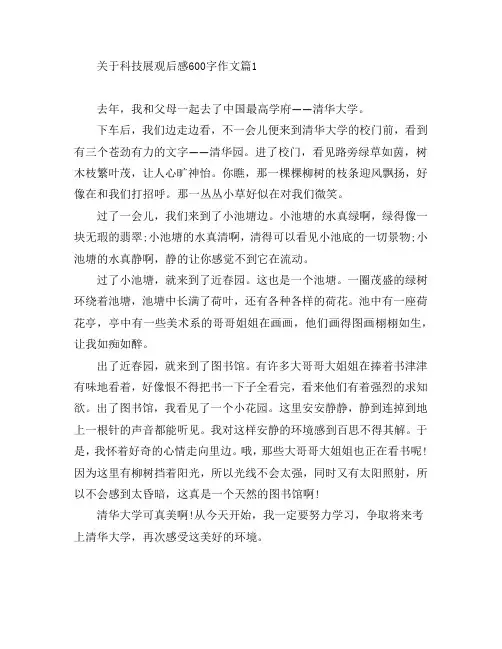 关于科技展观后感600字作文篇1

去年，我和父母一起去了中国最高学府——清华大学。

下车后，我们边走边看，不一会儿便来到清华大学的校门前，看到有三个苍劲有力的文字——清华园。进了校门，看见路旁绿草如茵，树木枝繁叶茂，让人心旷神怡。你瞧，那一棵棵柳树的枝条迎风飘扬，好像在和我们打招呼。那一丛丛小草好似在对我们微笑。

过了一会儿，我们来到了小池塘边。小池塘的水真绿啊，绿得像一块无瑕的翡翠;小池塘的水真清啊，清得可以看见小池底的一切景物;小池塘的水真静啊，静的让你感觉不到它在流动。

过了小池塘，就来到了近春园。这也是一个池塘。一圈茂盛的绿树环绕着池塘，池塘中长满了荷叶，还有各种各样的荷花。池中有一座荷花亭，亭中有一些美术系的哥哥姐姐在画画，他们画得图画栩栩如生，让我如痴如醉。

出了近春园，就来到了图书馆。有许多大哥哥大姐姐在捧着书津津有味地看着，好像恨不得把书一下子全看完，看来他们有着强烈的求知欲。出了图书馆，我看见了一个小花园。这里安安静静，静到连掉到地上一根针的声音都能听见。我对这样安静的环境感到百思不得其解。于是，我怀着好奇的心情走向里边。哦，那些大哥哥大姐姐也正在看书呢!因为这里有柳树挡着阳光，所以光线不会太强，同时又有太阳照射，所以不会感到太昏暗，这真是一个天然的图书馆啊!

清华大学可真美啊!从今天开始，我一定要努力学习，争取将来考上清华大学，再次感受这美好的环境。